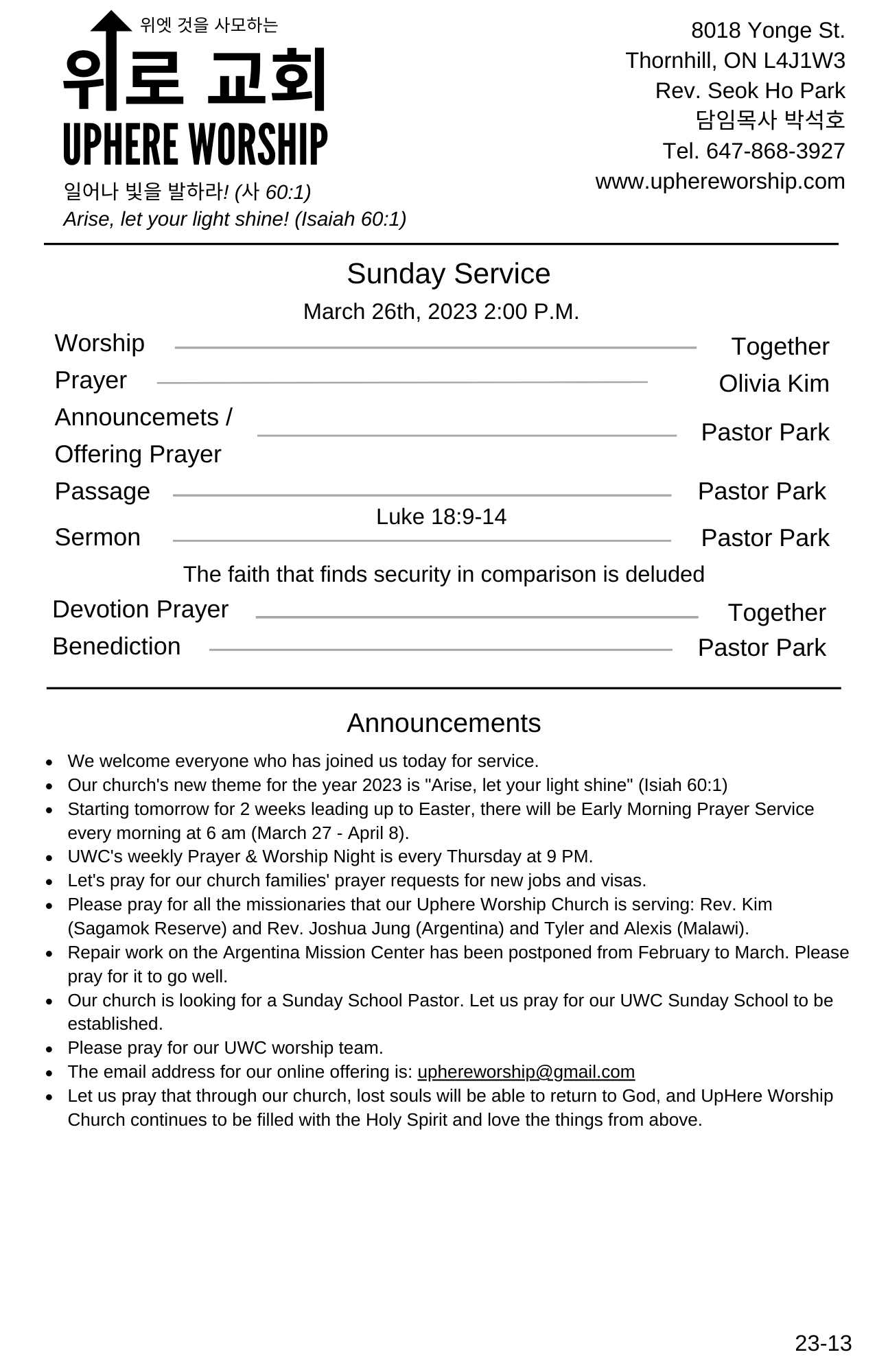 위엣 것을 사모하는
위로 교회
UPHERE WORSHIP
일어나 빛을 발하라! (사 60:1)
Arise, let your light shine! (Isaiah 60:1)

8018 Yonge St.
Thornhill, ON L4J1W3
Rev. Seok Ho Park
담임목사 박석호
Tel. 647-868-3927
www.uphereworship.com

Sunday Service
March 26th, 2023 2:00 P.M.

Worship Together
Prayer Olivia Kim
Announcemets / Offering Prayer Pastor Park
Passage Pastor Park
Luke 18:9-14
Sermon Pastor Park
The faith that finds security in comparison is deluded
Devotion Prayer Together
Benediction Pastor Park

Announcements

- We welcome everyone who has joined us today for service.
- Our church's new theme for the year 2023 is "Arise, let your light shine" (Isiah 60:1)
- Starting tomorrow for 2 weeks leading up to Easter, there will be Early Morning Prayer Service every morning at 6 am (March 27 - April 8).
- UWC's weekly Prayer & Worship Night is every Thursday at 9 PM.
- Let's pray for our church families' prayer requests for new jobs and visas.
- Please pray for all the missionaries that our Uphere Worship Church is serving: Rev. Kim (Sagamok Reserve) and Rev. Joshua Jung (Argentina) and Tyler and Alexis (Malawi).
- Repair work on the Argentina Mission Center has been postponed from February to March. Please pray for it to go well.
- Our church is looking for a Sunday School Pastor. Let us pray for our UWC Sunday School to be established.
- Please pray for our UWC worship team.
- The email address for our online offering is: uphereworship@gmail.com
- Let us pray that through our church, lost souls will be able to return to God, and UpHere Worship Church continues to be filled with the Holy Spirit and love the things from above.

23-13